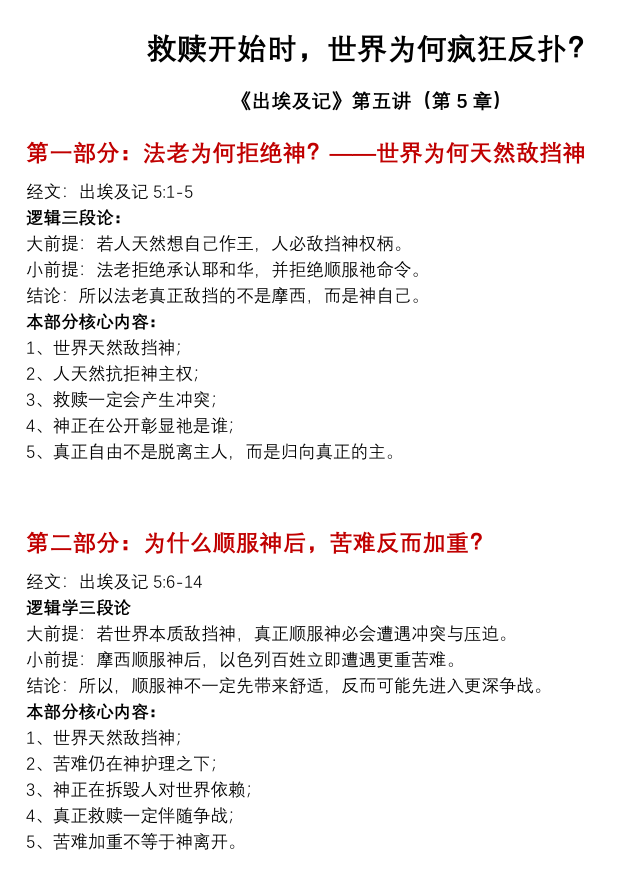 救赎开始时，世界为何疯狂反扑？

《出埃及记》第五讲（第 5 章）

第一部分：法老为何拒绝神？——世界为何天然敌挡神

经文：出埃及记 5:1-5
逻辑三段论：
大前提：若人天然想自己作王，人必敌挡神权柄。
小前提：法老拒绝承认耶和华，并拒绝顺服祂命令。
结论：所以法老真正敌挡的不是摩西，而是神自己。
本部分核心内容：
1、世界天然敌挡神；
2、人天然抗拒神主权；
3、救赎一定会产生冲突；
4、神正在公开彰显祂是谁；
5、真正自由不是脱离主人，而是归向真正的主。

第二部分：为什么顺服神后，苦难反而加重？

经文：出埃及记 5:6-14
逻辑学三段论
大前提：若世界本质敌挡神，真正顺服神必会遭遇冲突与压迫。
小前提：摩西顺服神后，以色列百姓立即遭遇更重苦难。
结论：所以，顺服神不一定先带来舒适，反而可能先进入更深争战。
本部分核心内容：
1、世界天然敌挡神；
2、苦难仍在神护理之下；
3、神正在拆毁人对世界依赖；
4、真正救赎一定伴随争战；
5、苦难加重不等于神离开。